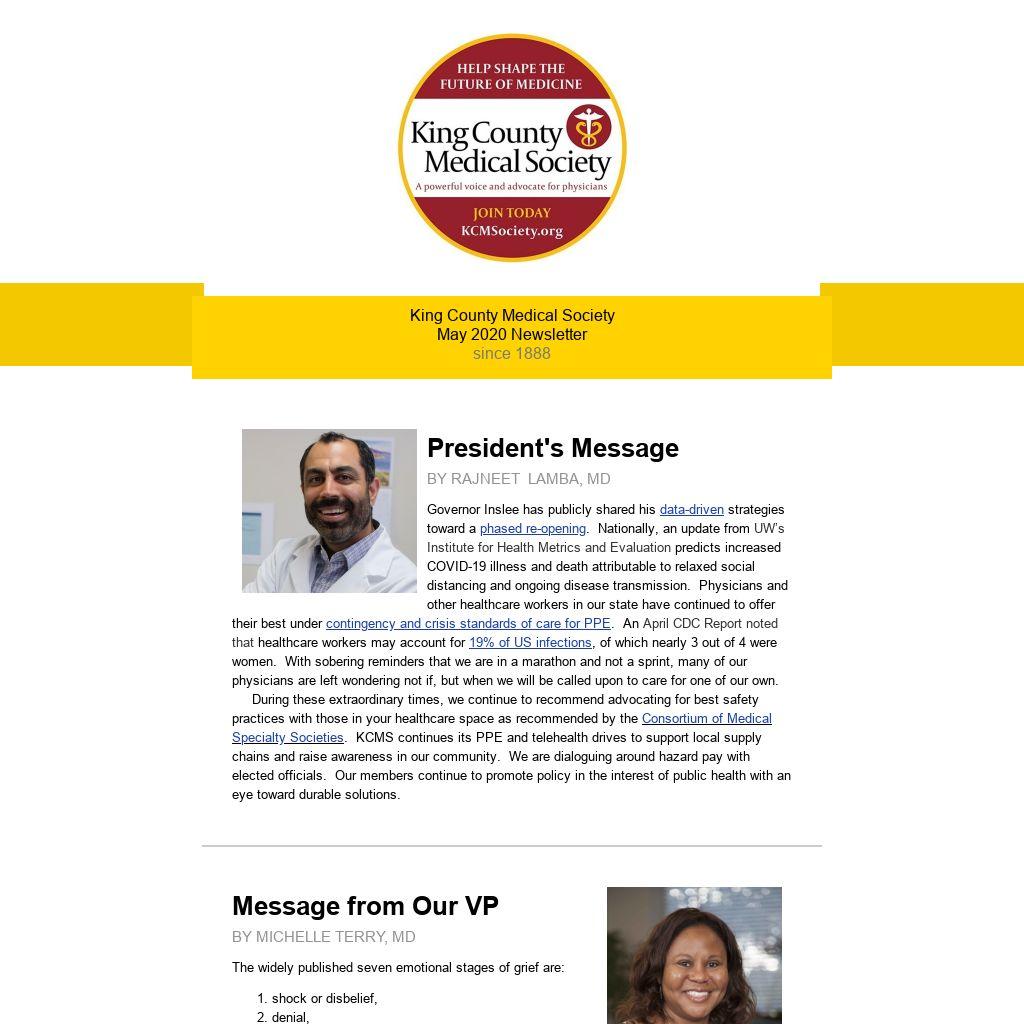 HELP SHAPE THE FUTURE OF MEDICINE

King County Medical Society

A powerful voice and advocate for physicians

JOIN TODAY
KCMSociety.org

King County Medical Society
May 2020 Newsletter
since 1888

President's Message

BY RAJNEET LAMBA, MD

Governor Inslee has publicly shared his data-driven strategies toward a phased re-opening. Nationally, an update from UW's Institute for Health Metrics and Evaluation predicts increased COVID-19 illness and death attributable to relaxed social distancing and ongoing disease transmission. Physicians and other healthcare workers in our state have continued to offer their best under contingency and crisis standards of care for PPE. An April CDC Report noted that healthcare workers may account for 19% of US infections, of which nearly 3 out of 4 were women. With sobering reminders that we are in a marathon and not a sprint, many of our physicians are left wondering not if, but when we will be called upon to care for one of our own.

During these extraordinary times, we continue to recommend advocating for best safety practices with those in your healthcare space as recommended by the Consortium of Medical Specialty Societies. KCMS continues its PPE and telehealth drives to support local supply chains and raise awareness in our community. We are dialoguing around hazard pay with elected officials. Our members continue to promote policy in the interest of public health with an eye toward durable solutions.

Message from Our VP

BY MICHELLE TERRY, MD

The widely published seven emotional stages of grief are:

1. shock or disbelief,
2. denial,